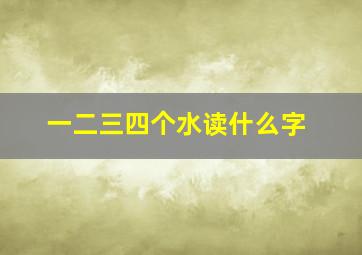 一二三四个水读什么字